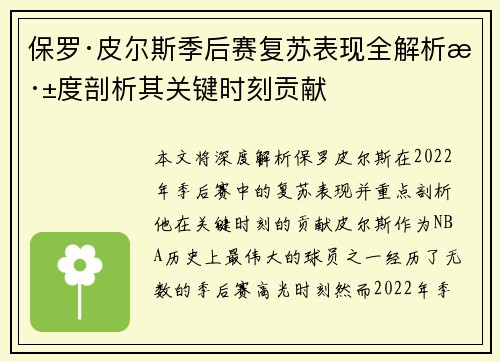 保罗·皮尔斯季后赛复苏表现全解析æ·±度剖析其关键时刻贡献

本文将深度解析保罗皮尔斯在2022年季后赛中的复苏表现并重点剖析他在关键时刻的贡献皮尔斯作为NBA历史上最伟大的球员之一经历了无数的季后赛高光时刻然而2022年季